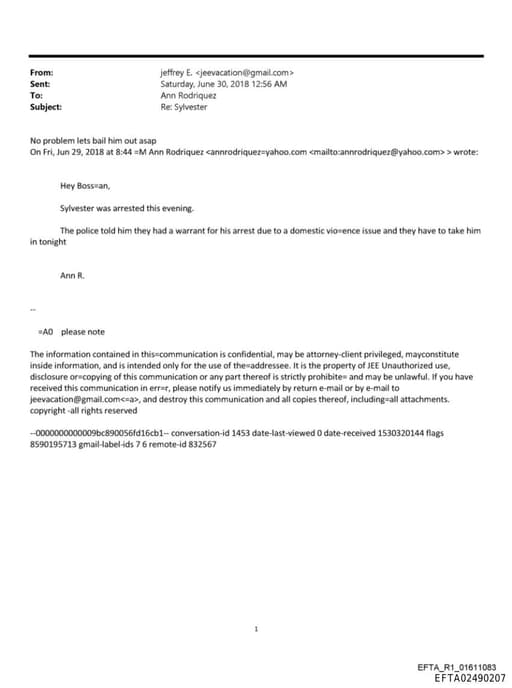 From: jeffrey E. <jeevacation@gmail.com>
Sent: Saturday, June 30, 2018 12:56 AM
To: Ann Rodriquez
Subject: Re: Sylvester

No problem lets bail him out asap
On Fri, Jun 29, 2018 at 8:44 =M Ann Rodriquez <annrodriquez=yahoo.com <mailto:annrodriquez@yahoo.com> > wrote:

Hey Boss=an,

Sylvester was arrested this evening.

The police told him they had a warrant for his arrest due to a domestic vio=ence issue and they have to take him in tonight

Ann R.

--

=A0 please note

The information contained in this=communication is confidential, may be attorney-client privileged, mayconstitute inside information, and is intended only for the use of the=addressee. It is the property of JEE Unauthorized use, disclosure or=copying of this communication or any part thereof is strictly prohibite= and may be unlawful. If you have received this communication in err=r, please notify us immediately by return e-mail or by e-mail to jeevacation@gmail.com<=a>, and destroy this communication and all copies thereof, including=all attachments. copyright -all rights reserved

--0000000000009bc890056fd16cb1-- conversation-id 1453 date-last-viewed 0 date-received 1530320144 flags 8590195713 gmail-label-ids 7 6 remote-id 832567

1

EFTA_R1_01611083
EFTA02490207